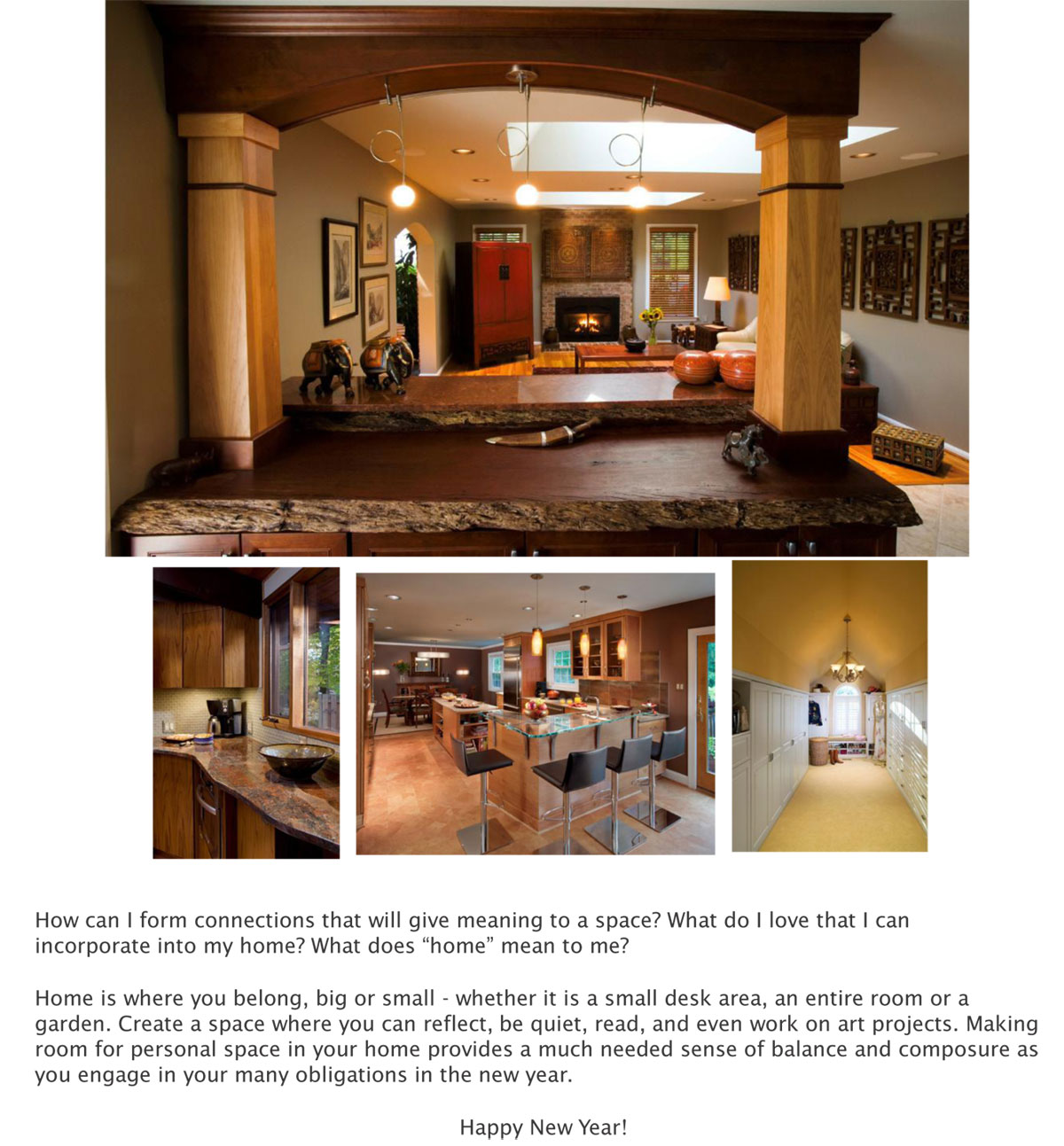 How can I form connections that will give meaning to a space? What do I love that I can incorporate into my home? What does “home” mean to me?

Home is where you belong, big or small - whether it is a small desk area, an entire room or a garden. Create a space where you can reflect, be quiet, read, and even work on art projects. Making room for personal space in your home provides a much needed sense of balance and composure as you engage in your many obligations in the new year.

Happy New Year!